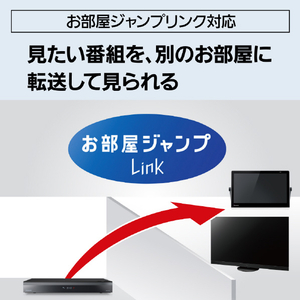 お部屋ジャンプリンク対応

見たい番組を、別のお部屋に転送して見られる

お部屋ジャンプ Link